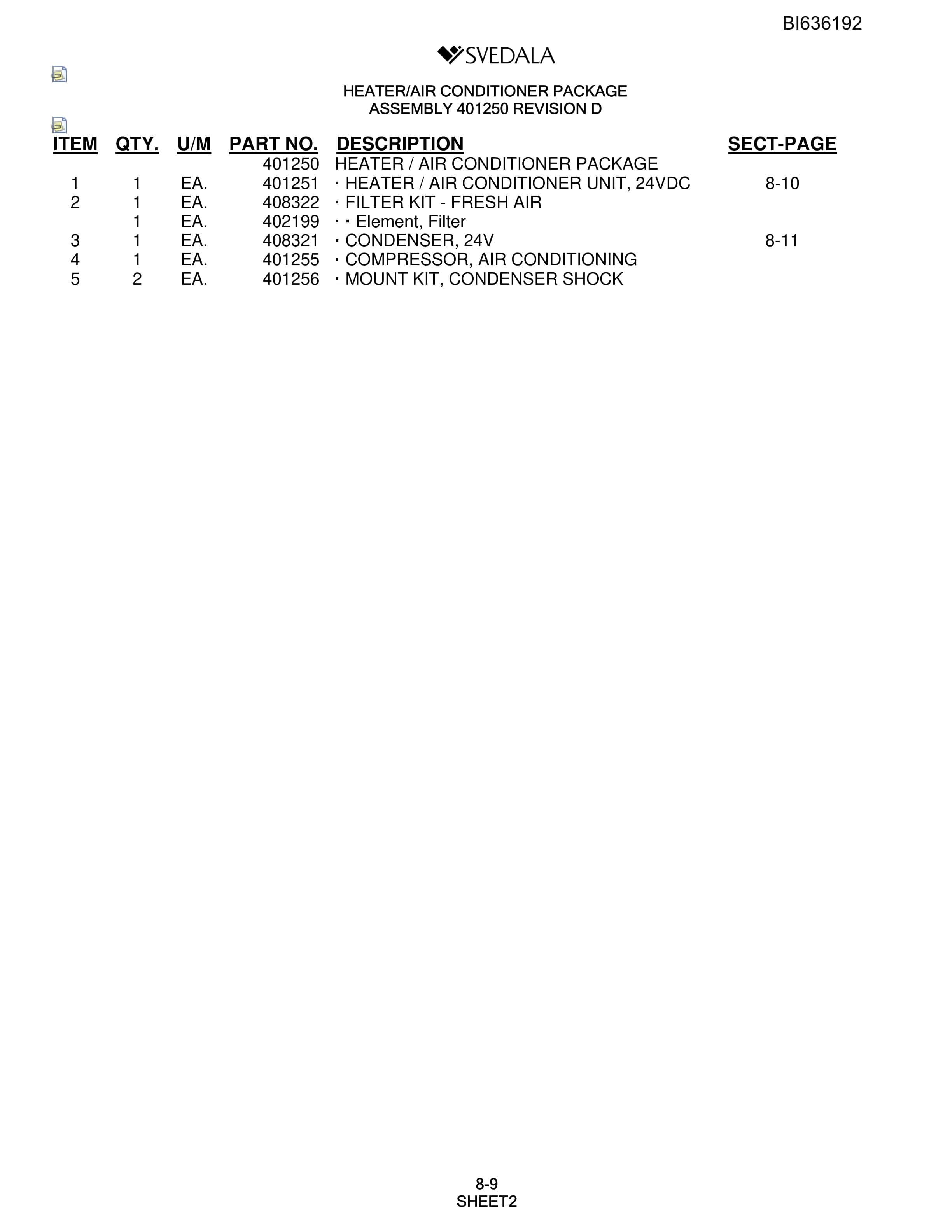 BI636192

SVEDALA

HEATER/AIR CONDITIONER PACKAGE
ASSEMBLY 401250 REVISION D

| ITEM | QTY. | U/M | PART NO. | DESCRIPTION | SECT-PAGE |
|---|---|---|---|---|---|
| | | | 401250 | HEATER / AIR CONDITIONER PACKAGE | |
| 1 | 1 | EA. | 401251 | · HEATER / AIR CONDITIONER UNIT, 24VDC | 8-10 |
| 2 | 1 | EA. | 408322 | · FILTER KIT - FRESH AIR | |
| | 1 | EA. | 402199 | · · Element, Filter | |
| 3 | 1 | EA. | 408321 | · CONDENSER, 24V | 8-11 |
| 4 | 1 | EA. | 401255 | · COMPRESSOR, AIR CONDITIONING | |
| 5 | 2 | EA. | 401256 | · MOUNT KIT, CONDENSER SHOCK | |

8-9
SHEET2